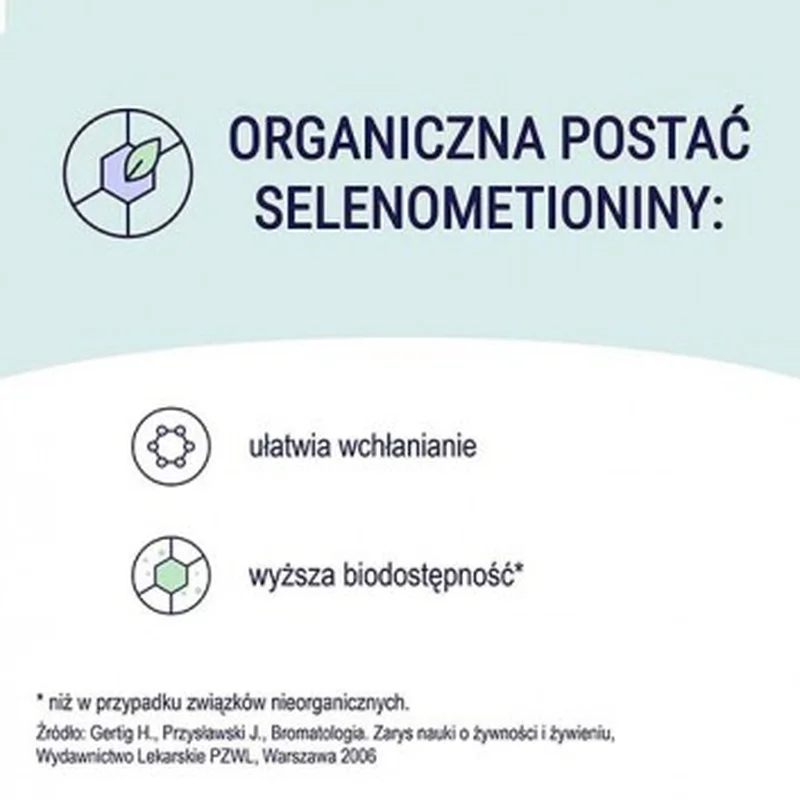 ORGANICZNA POSTAĆ SELENOMETIONINY:

ułatwia wchłanianie

wyższa biodostępność*

* niż w przypadku związków nieorganicznych.

Źródło: Gertig H., Przysławski J., Bromatologia. Zarys nauki o żywności i żywieniu, Wydawnictwo Lekarskie PZWL, Warszawa 2006